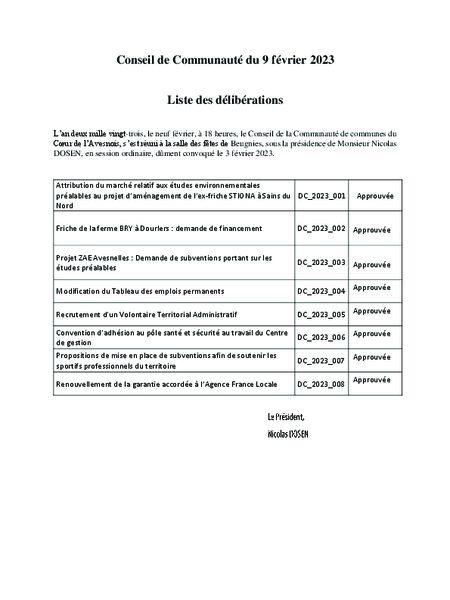 Conseil de Communauté du 9 février 2023

Liste des délibérations

L'an deux mille vingt-trois, le neuf février, à 18 heures, le Conseil de la Communauté de communes du Cœur de l'Avesnois, s'est réuni à la salle des fêtes de Beugnies, sous la présidence de Monsieur Nicolas DOSEN, en session ordinaire, dûment convoqué le 3 février 2023.

| | | |
|---|---|---|
| Attribution du marché relatif aux études environnementales préalables au projet d'aménagement de l'ex-friche STIONA à Sains du Nord | DC_2023_001 | Approuvée |
| Friche de la ferme BRY à Dourlers : demande de financement | DC_2023_002 | Approuvée |
| Projet ZAE Avesnelles : Demande de subventions portant sur les études préalables | DC_2023_003 | Approuvée |
| Modification du Tableau des emplois permanents | DC_2023_004 | Approuvée |
| Recrutement d'un Volontaire Territorial Administratif | DC_2023_005 | Approuvée |
| Convention d'adhésion au pôle santé et sécurité au travail du Centre de gestion | DC_2023_006 | Approuvée |
| Propositions de mise en place de subventions afin de soutenir les sportifs professionnels du territoire | DC_2023_007 | Approuvée |
| Renouvellement de la garantie accordée à l'Agence France Locale | DC_2023_008 | Approuvée |

Le Président,

Nicolas DOSEN